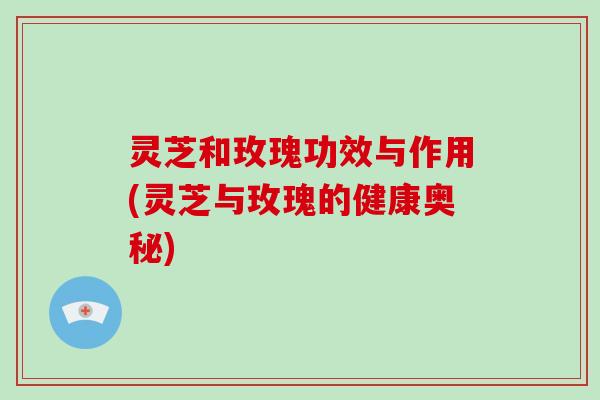 灵芝和玫瑰功效与作用(灵芝与玫瑰的健康奥秘)